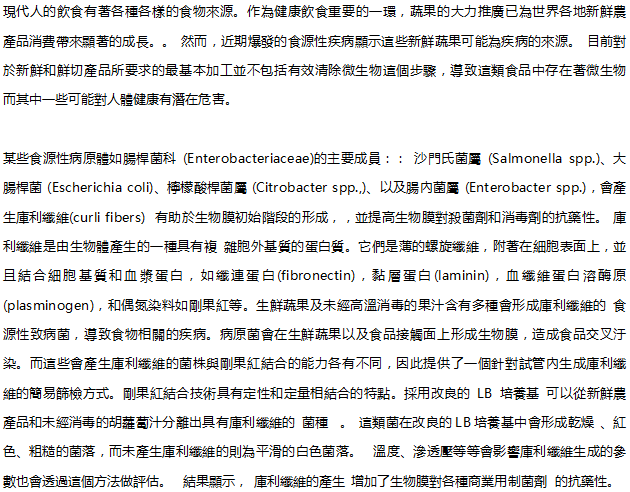 現代人的飲食有著各種各樣的食物來源。作為健康飲食重要的一環，蔬果的大力推廣已為世界各地新鮮農產品消費帶來顯著的成長。。 然而，近期爆發的食源性疾病顯示這些新鮮蔬果可能為疾病的來源。 目前對於新鮮和鮮切產品所要求的最基本加工並不包括有效清除微生物這個步驟，導致這類食品中存在著微生物而其中一些可能對人體健康有潛在危害。

某些食源性病原體如腸桿菌科 (Enterobacteriaceae)的主要成員：： 沙門氏菌屬 (Salmonella spp.)、大腸桿菌 (Escherichia coli)、檸檬酸桿菌屬 (Citrobacter spp.,)、以及腸內菌屬 (Enterobacter spp.)，會產生庫利纖維(curli fibers) 有助於生物膜初始階段的形成，，並提高生物膜對殺菌劑和消毒劑的抗藥性。 庫利纖維是由生物體產生的一種具有複 雜胞外基質的蛋白質。它們是薄的螺旋纖維，附著在細胞表面上，並且結合細胞基質和血漿蛋白，如纖連蛋白(fibronectin)，黏層蛋白(laminin)，血纖維蛋白溶酶原(plasminogen)，和偶氮染料如剛果紅等。生鮮蔬果及未經高溫消毒的果汁含有多種會形成庫利纖維的 食源性致病菌，導致食物相關的疾病。病原菌會在生鮮蔬果以及食品接觸面上形成生物膜，造成食品交叉汙染。而這些會產生庫利纖維的菌株與剛果紅結合的能力各有不同，因此提供了一個針對試管內生成庫利纖維的簡易篩檢方式。剛果紅結合技術具有定性和定量相結合的特點。採用改良的 LB 培養基 可以從新鮮農產品和未經消毒的胡蘿蔔汁分離出具有庫利纖維的 菌種 。 這類菌在改良的LB培養基中會形成乾燥 、紅色、粗糙的菌落，而未產生庫利纖維的則為平滑的白色菌落。 溫度、滲透壓等等會影響庫利纖維生成的參數也會透過這個方法做評估。 結果顯示， 庫利纖維的產生 增加了生物膜對各種商業用制菌劑 的抗藥性。